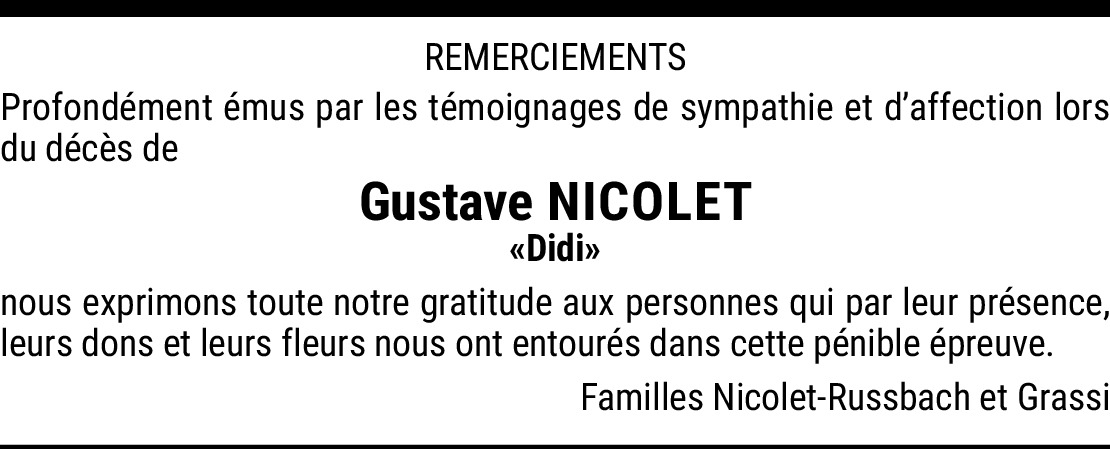 REMERCIEMENTS

Profondément émus par les témoignages de sympathie et d'affection lors du décès de

Gustave NICOLET
«Didi»

nous exprimons toute notre gratitude aux personnes qui par leur présence, leurs dons et leurs fleurs nous ont entourés dans cette pénible épreuve.

Familles Nicolet-Russbach et Grassi